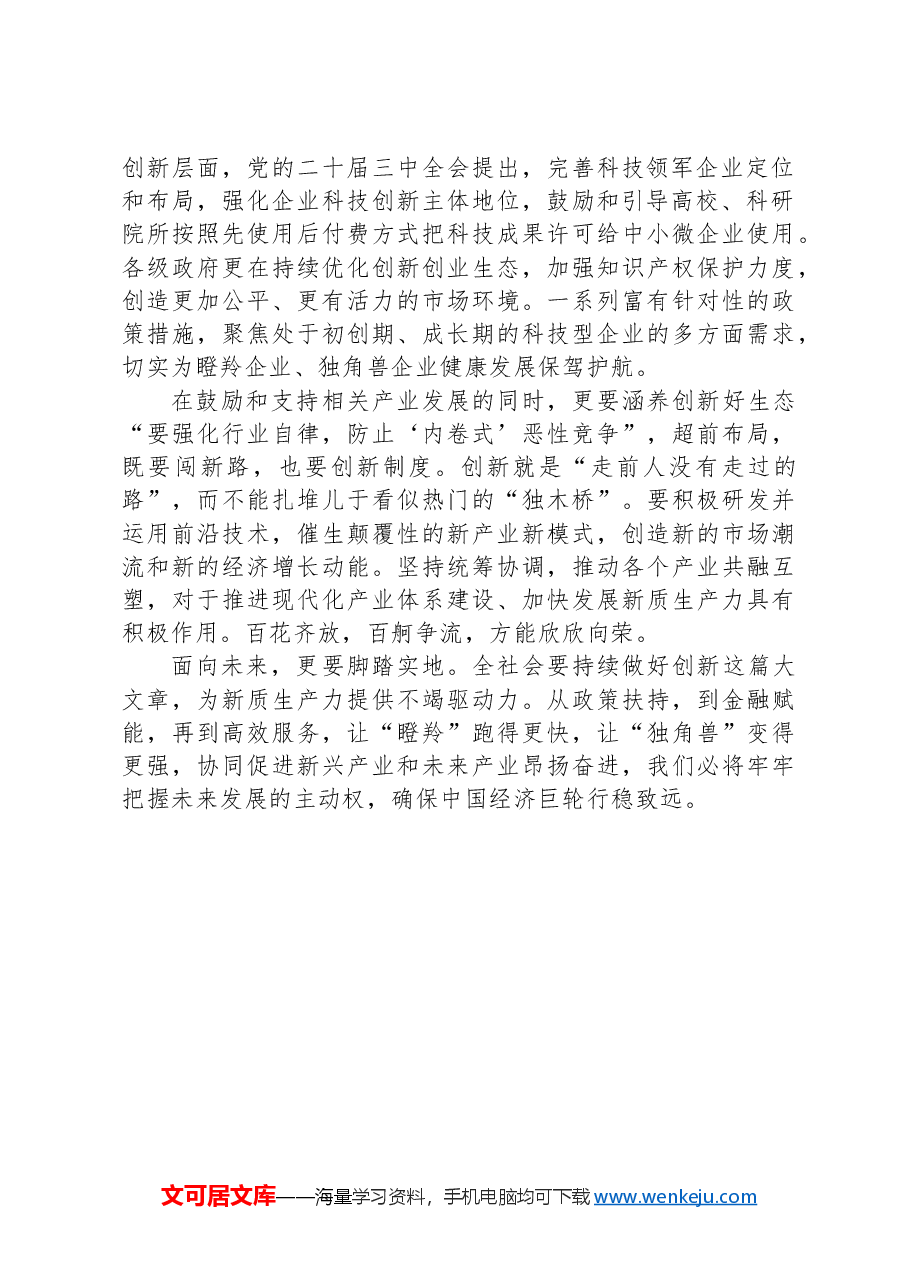 创新层面，党的二十届三中全会提出，完善科技领军企业定位和布局，强化企业科技创新主体地位，鼓励和引导高校、科研院所按照先使用后付费方式把科技成果许可给中小微企业使用。各级政府更在持续优化创新创业生态，加强知识产权保护力度，创造更加公平、更有活力的市场环境。一系列富有针对性的政策措施，聚焦处于初创期、成长期的科技型企业的多方面需求，切实为瞪羚企业、独角兽企业健康发展保驾护航。

在鼓励和支持相关产业发展的同时，更要涵养创新好生态“要强化行业自律，防止‘内卷式’恶性竞争”，超前布局，既要闯新路，也要创新制度。创新就是“走前人没有走过的路”，而不能扎堆儿于看似热门的“独木桥”。要积极研发并运用前沿技术，催生颠覆性的新产业新模式，创造新的市场潮流和新的经济增长动能。坚持统筹协调，推动各个产业共融互塑，对于推进现代化产业体系建设、加快发展新质生产力具有积极作用。百花齐放，百舸争流，方能欣欣向荣。

面向未来，更要脚踏实地。全社会要持续做好创新这篇大文章，为新质生产力提供不竭驱动力。从政策扶持，到金融赋能，再到高效服务，让“瞪羚”跑得更快，让“独角兽”变得更强，协同促进新兴产业和未来产业昂扬奋进，我们必将牢牢把握未来发展的主动权，确保中国经济巨轮行稳致远。

文可居文库——海量学习资料，手机电脑均可下载 www.wenkeju.com